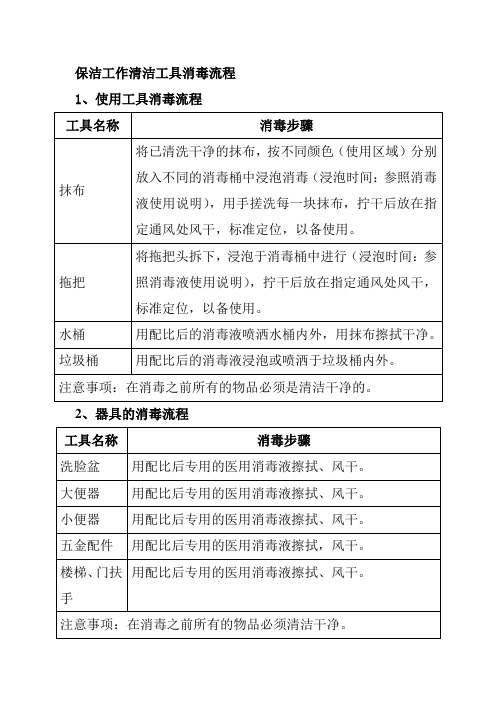 保洁工作清洁工具消毒流程

1、使用工具消毒流程

| 工具名称 | 消毒步骤 |
|---|---|
| 抹布 | 将已清洗干净的抹布，按不同颜色（使用区域）分别放入不同的消毒桶中浸泡消毒（浸泡时间：参照消毒液使用说明），用手搓洗每一块抹布，拧干后放在指定通风处风干，标准定位，以备使用。 |
| 拖把 | 将拖把头拆下，浸泡于消毒桶中进行（浸泡时间：参照消毒液使用说明），拧干后放在指定通风处风干，标准定位，以备使用。 |
| 水桶 | 用配比后的消毒液喷洒水桶内外，用抹布擦拭干净。 |
| 垃圾桶 | 用配比后的消毒液浸泡或喷洒于垃圾桶内外。 |
| 注意事项：在消毒之前所有的物品必须是清洁干净的。 | |

2、器具的消毒流程

| 工具名称 | 消毒步骤 |
|---|---|
| 洗脸盆 | 用配比后专用的医用消毒液擦拭、风干。 |
| 大便器 | 用配比后专用的医用消毒液擦拭、风干。 |
| 小便器 | 用配比后专用的医用消毒液擦拭、风干。 |
| 五金配件 | 用配比后专用的医用消毒液擦拭，风干。 |
| 楼梯、门扶手 | 用配比后专用的医用消毒液擦拭、风干。 |
| 注意事项：在消毒之前所有的物品必须清洁干净。 | |